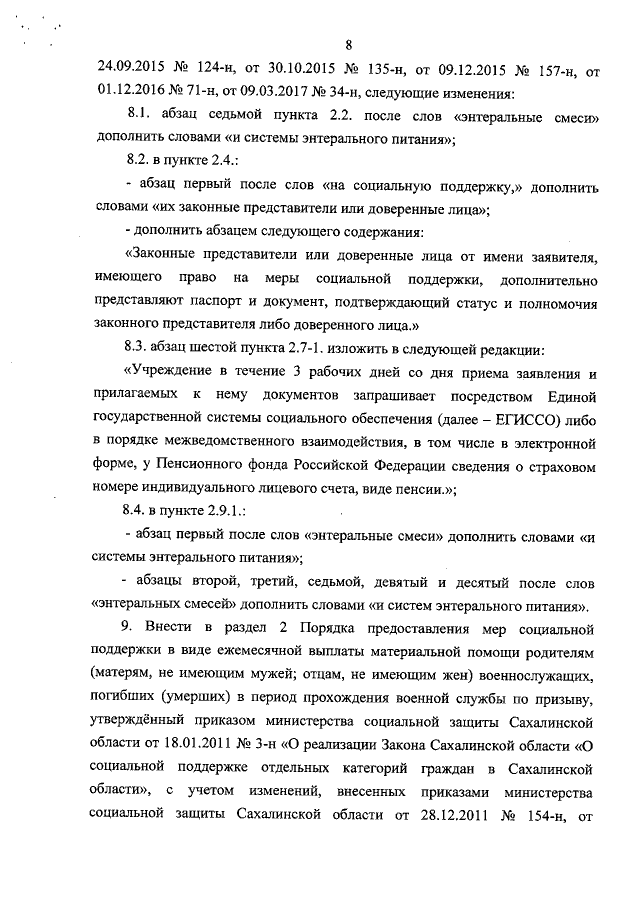 8

24.09.2015 № 124-н, от 30.10.2015 № 135-н, от 09.12.2015 № 157-н, от 01.12.2016 № 71-н, от 09.03.2017 № 34-н, следующие изменения:

8.1. абзац седьмой пункта 2.2. после слов «энтеральные смеси» дополнить словами «и системы энтерального питания»;

8.2. в пункте 2.4.:

- абзац первый после слов «на социальную поддержку,» дополнить словами «их законные представители или доверенные лица»;

- дополнить абзацем следующего содержания:

«Законные представители или доверенные лица от имени заявителя, имеющего право на меры социальной поддержки, дополнительно представляют паспорт и документ, подтверждающий статус и полномочия законного представителя либо доверенного лица.»

8.3. абзац шестой пункта 2.7-1. изложить в следующей редакции:

«Учреждение в течение 3 рабочих дней со дня приема заявления и прилагаемых к нему документов запрашивает посредством Единой государственной системы социального обеспечения (далее – ЕГИССО) либо в порядке межведомственного взаимодействия, в том числе в электронной форме, у Пенсионного фонда Российской Федерации сведения о страховом номере индивидуального лицевого счета, виде пенсии.»;

8.4. в пункте 2.9.1.:

- абзац первый после слов «энтеральные смеси» дополнить словами «и системы энтерального питания»;

- абзацы второй, третий, седьмой, девятый и десятый после слов «энтеральных смесей» дополнить словами «и систем энтерального питания».

9. Внести в раздел 2 Порядка предоставления мер социальной поддержки в виде ежемесячной выплаты материальной помощи родителям (матерям, не имеющим мужей; отцам, не имеющим жен) военнослужащих, погибших (умерших) в период прохождения военной службы по призыву, утверждённый приказом министерства социальной защиты Сахалинской области от 18.01.2011 № 3-н «О реализации Закона Сахалинской области «О социальной поддержке отдельных категорий граждан в Сахалинской области», с учетом изменений, внесенных приказами министерства социальной защиты Сахалинской области от 28.12.2011 № 154-н, от